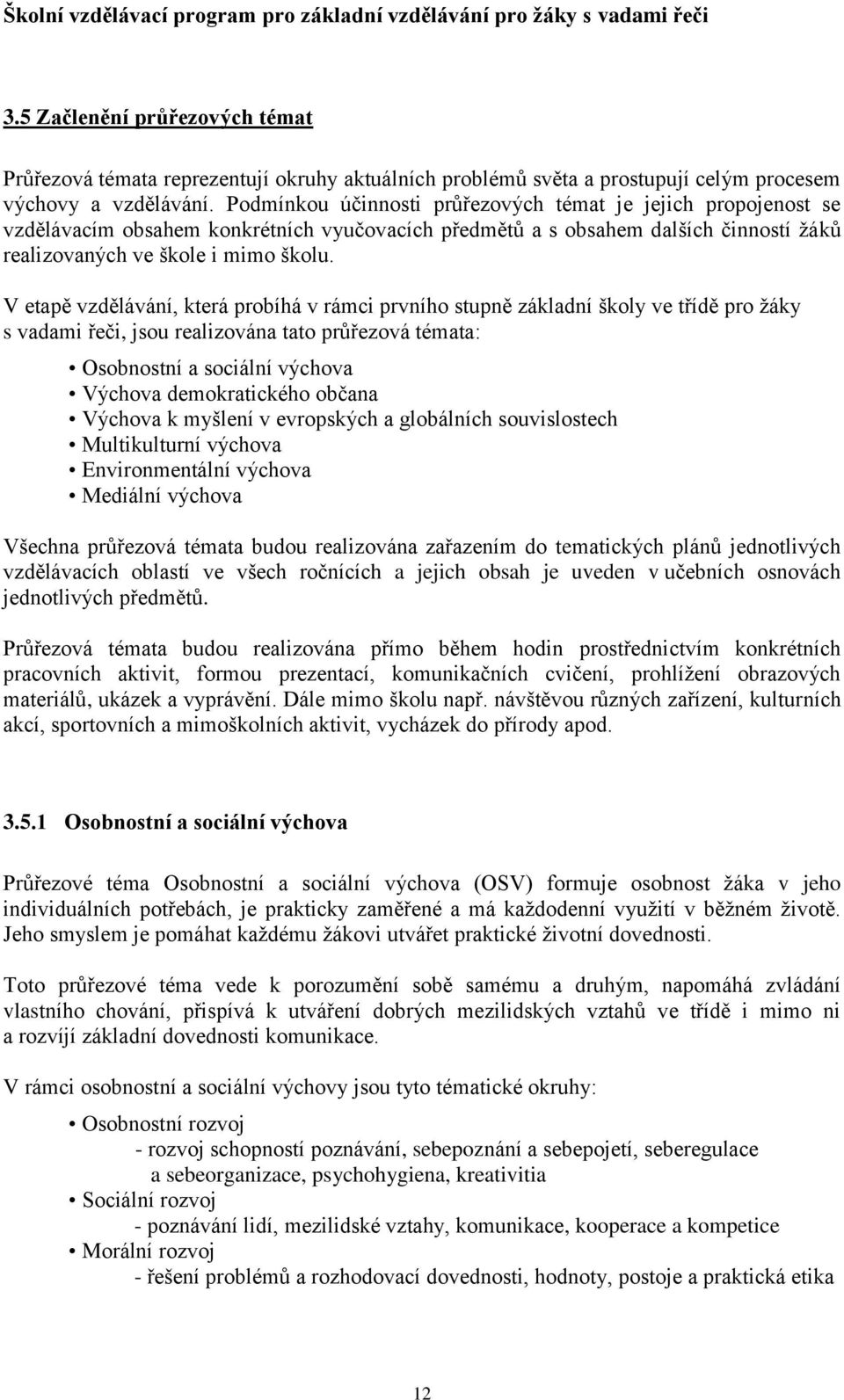 Školní vzdělávací program pro základní vzdělávání pro žáky s vadami řeči

3.5 Začlenění průřezových témat

Průřezová témata reprezentují okruhy aktuálních problémů světa a prostupují celým procesem výchovy a vzdělávání. Podmínkou účinnosti průřezových témat je jejich propojenost se vzdělávacím obsahem konkrétních vyučovacích předmětů a s obsahem dalších činností žáků realizovaných ve škole i mimo školu.

V etapě vzdělávání, která probíhá v rámci prvního stupně základní školy ve třídě pro žáky s vadami řeči, jsou realizována tato průřezová témata:

• Osobnostní a sociální výchova
• Výchova demokratického občana
• Výchova k myšlení v evropských a globálních souvislostech
• Multikulturní výchova
• Environmentální výchova
• Mediální výchova

Všechna průřezová témata budou realizována zařazením do tematických plánů jednotlivých vzdělávacích oblastí ve všech ročnících a jejich obsah je uveden v učebních osnovách jednotlivých předmětů.

Průřezová témata budou realizována přímo během hodin prostřednictvím konkrétních pracovních aktivit, formou prezentací, komunikačních cvičení, prohlížení obrazových materiálů, ukázek a vyprávění. Dále mimo školu např. návštěvou různých zařízení, kulturních akcí, sportovních a mimoškolních aktivit, vycházek do přírody apod.

3.5.1 Osobnostní a sociální výchova

Průřezové téma Osobnostní a sociální výchova (OSV) formuje osobnost žáka v jeho individuálních potřebách, je prakticky zaměřené a má každodenní využití v běžném životě. Jeho smyslem je pomáhat každému žákovi utvářet praktické životní dovednosti.

Toto průřezové téma vede k porozumění sobě samému a druhým, napomáhá zvládání vlastního chování, přispívá k utváření dobrých mezilidských vztahů ve třídě i mimo ni a rozvíjí základní dovednosti komunikace.

V rámci osobnostní a sociální výchovy jsou tyto tématické okruhy:

• Osobnostní rozvoj
- rozvoj schopností poznávání, sebepoznání a sebepojetí, seberegulace a sebeorganizace, psychohygiena, kreativitia
• Sociální rozvoj
- poznávání lidí, mezilidské vztahy, komunikace, kooperace a kompetice
• Morální rozvoj
- řešení problémů a rozhodovací dovednosti, hodnoty, postoje a praktická etika

12